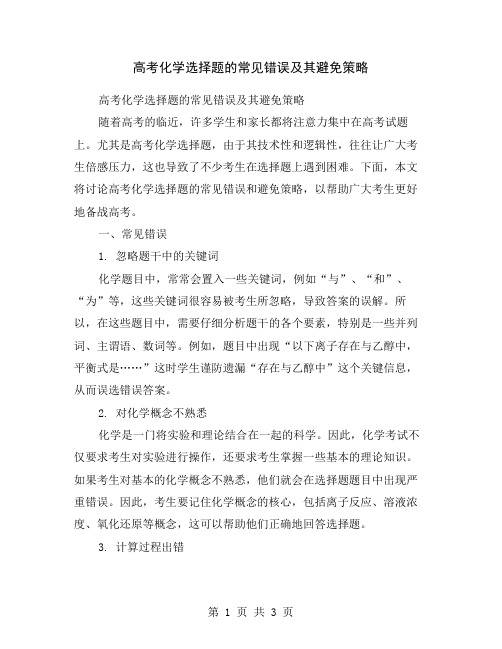 高考化学选择题的常见错误及其避免策略

高考化学选择题的常见错误及其避免策略

随着高考的临近，许多学生和家长都将注意力集中在高考试题上。尤其是高考化学选择题，由于其技术性和逻辑性，往往让广大考生倍感压力，这也导致了不少考生在选择题上遇到困难。下面，本文将讨论高考化学选择题的常见错误和避免策略，以帮助广大考生更好地备战高考。

一、常见错误

1. 忽略题干中的关键词

化学题目中，常常会置入一些关键词，例如“与”、“和”、“为”等，这些关键词很容易被考生所忽略，导致答案的误解。所以，在这些题目中，需要仔细分析题干的各个要素，特别是一些并列词、主谓语、数词等。例如，题目中出现“以下离子存在与乙醇中，平衡式是……”这时学生谨防遗漏“存在与乙醇中”这个关键信息，从而误选错误答案。

2. 对化学概念不熟悉

化学是一门将实验和理论结合在一起的科学。因此，化学考试不仅要求考生对实验进行操作，还要求考生掌握一些基本的理论知识。如果考生对基本的化学概念不熟悉，他们就会在选择题题目中出现严重错误。因此，考生要记住化学概念的核心，包括离子反应、溶液浓度、氧化还原等概念，这可以帮助他们正确地回答选择题。

3. 计算过程出错

第 1 页 共 3 页